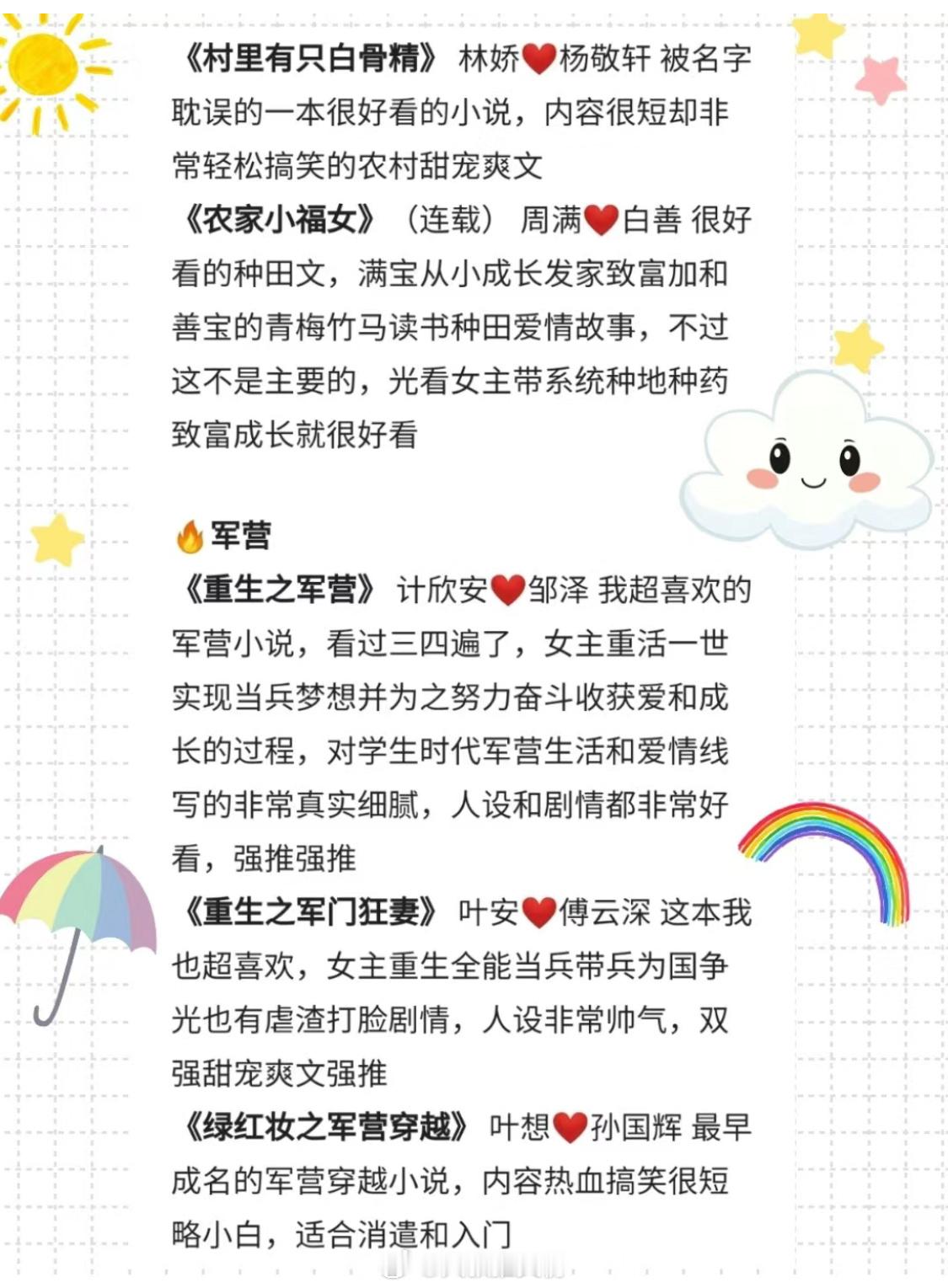 《村里有只白骨精》 林娇❤️杨敬轩 被名字耽误的一本很好看的小说，内容很短却非常轻松搞笑的农村甜宠爽文
《农家小福女》（连载） 周满❤️白善 很好看的种田文，满宝从小成长发家致富加和善宝的青梅竹马读书种田爱情故事，不过这不是主要的，光看女主带系统种地种药致富成长就很好看

🔥军营
《重生之军营》 计欣安❤️邹泽 我超喜欢的军营小说，看过三四遍了，女主重活一世实现当兵梦想并为之努力奋斗收获爱和成长的过程，对学生时代军营生活和爱情线写的非常真实细腻，人设和剧情都非常好看，强推强推
《重生之军门狂妻》 叶安❤️傅云深 这本我也超喜欢，女主重生全能当兵带兵为国争光也有虐渣打脸剧情，人设非常帅气，双强甜宠爽文强推
《绿红妆之军营穿越》 叶想❤️孙国辉 最早成名的军营穿越小说，内容热血搞笑很短略小白，适合消遣和入门